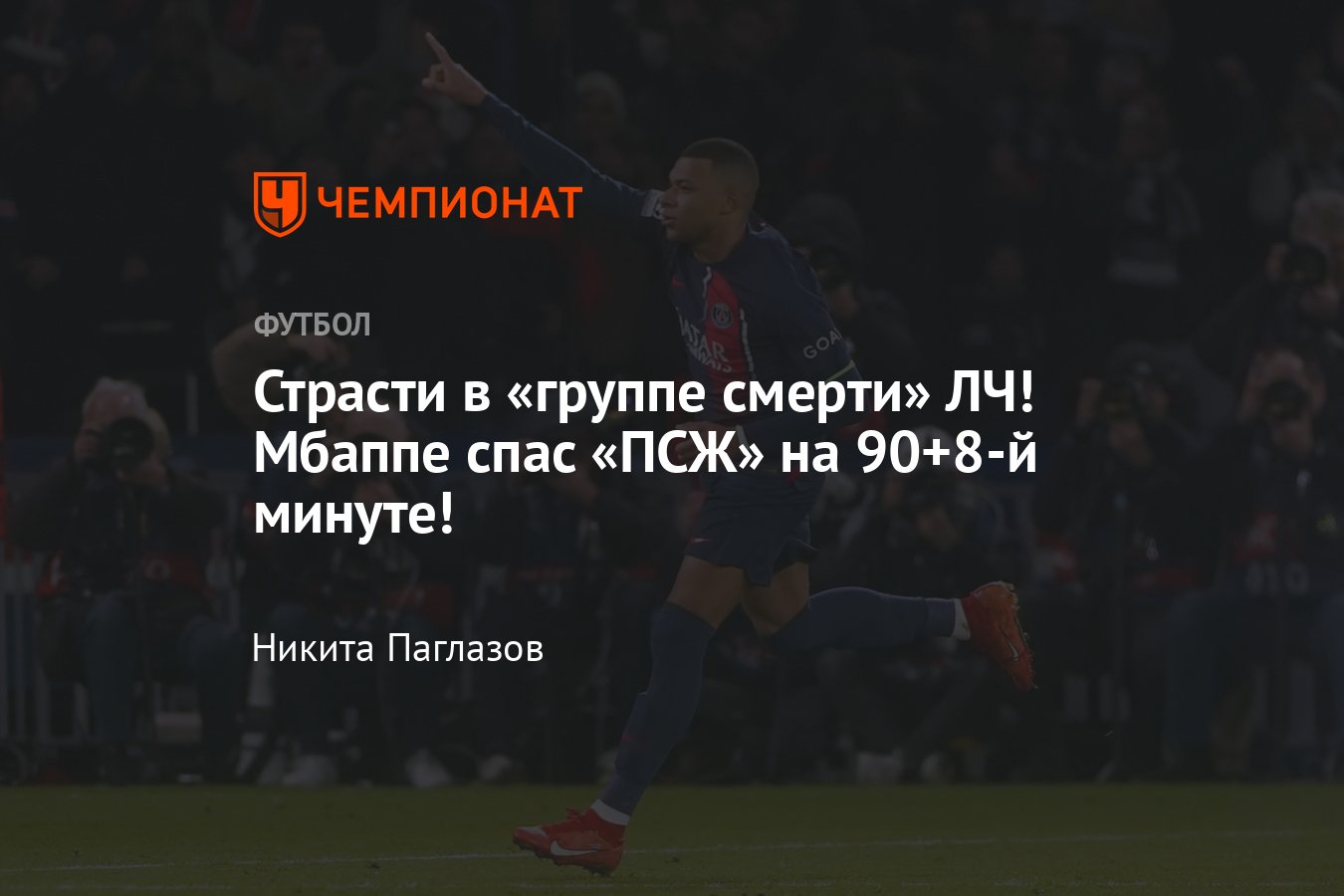 ЧЕМПИОНАТ

ФУТБОЛ

Страсти в «группе смерти» ЛЧ! Мбаппе спас «ПСЖ» на 90+8-й минуте!

Никита Паглазов